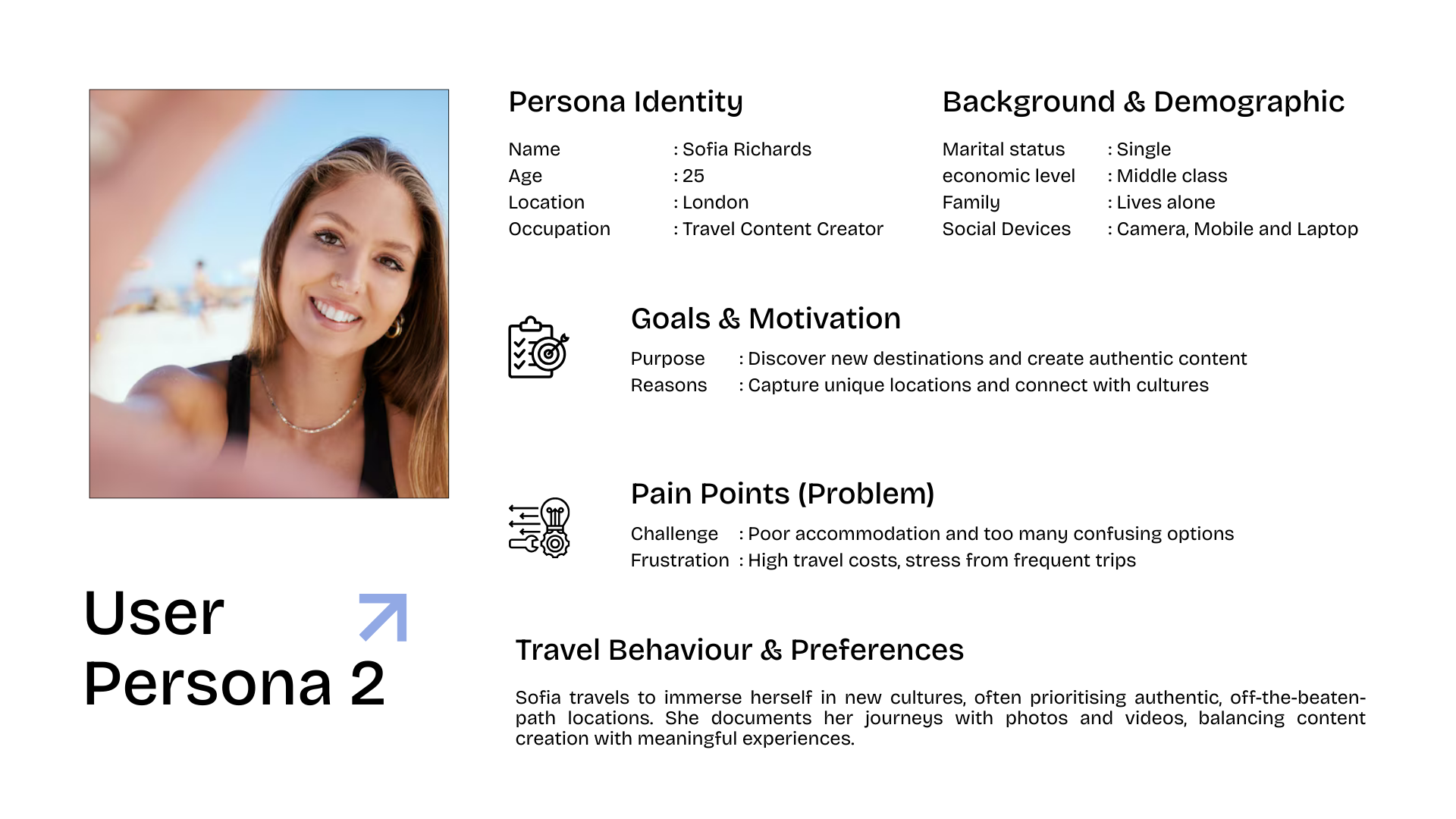 Persona Identity

Name : Sofia Richards
Age : 25
Location : London
Occupation : Travel Content Creator

Background & Demographic

Marital status : Single
economic level : Middle class
Family : Lives alone
Social Devices : Camera, Mobile and Laptop

Goals & Motivation

Purpose : Discover new destinations and create authentic content
Reasons : Capture unique locations and connect with cultures

Pain Points (Problem)

Challenge : Poor accommodation and too many confusing options
Frustration : High travel costs, stress from frequent trips

User
Persona 2

Travel Behaviour & Preferences

Sofia travels to immerse herself in new cultures, often prioritising authentic, off-the-beaten-path locations. She documents her journeys with photos and videos, balancing content creation with meaningful experiences.